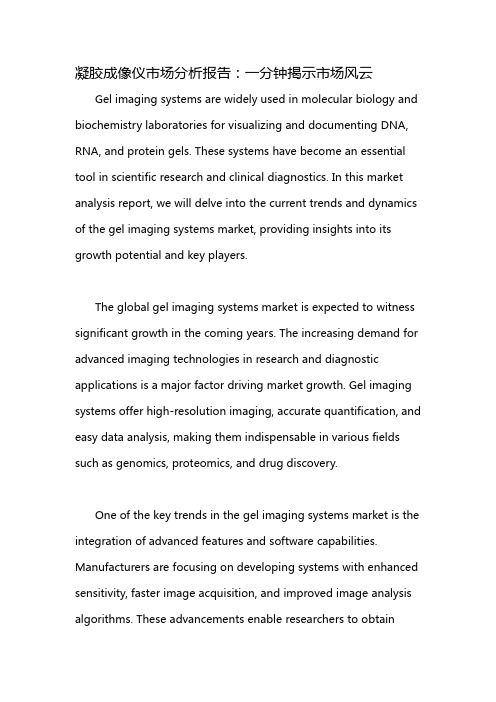 凝胶成像仪市场分析报告：一分钟揭示市场风云

Gel imaging systems are widely used in molecular biology and biochemistry laboratories for visualizing and documenting DNA, RNA, and protein gels. These systems have become an essential tool in scientific research and clinical diagnostics. In this market analysis report, we will delve into the current trends and dynamics of the gel imaging systems market, providing insights into its growth potential and key players.

The global gel imaging systems market is expected to witness significant growth in the coming years. The increasing demand for advanced imaging technologies in research and diagnostic applications is a major factor driving market growth. Gel imaging systems offer high-resolution imaging, accurate quantification, and easy data analysis, making them indispensable in various fields such as genomics, proteomics, and drug discovery.

One of the key trends in the gel imaging systems market is the integration of advanced features and software capabilities. Manufacturers are focusing on developing systems with enhanced sensitivity, faster image acquisition, and improved image analysis algorithms. These advancements enable researchers to obtain